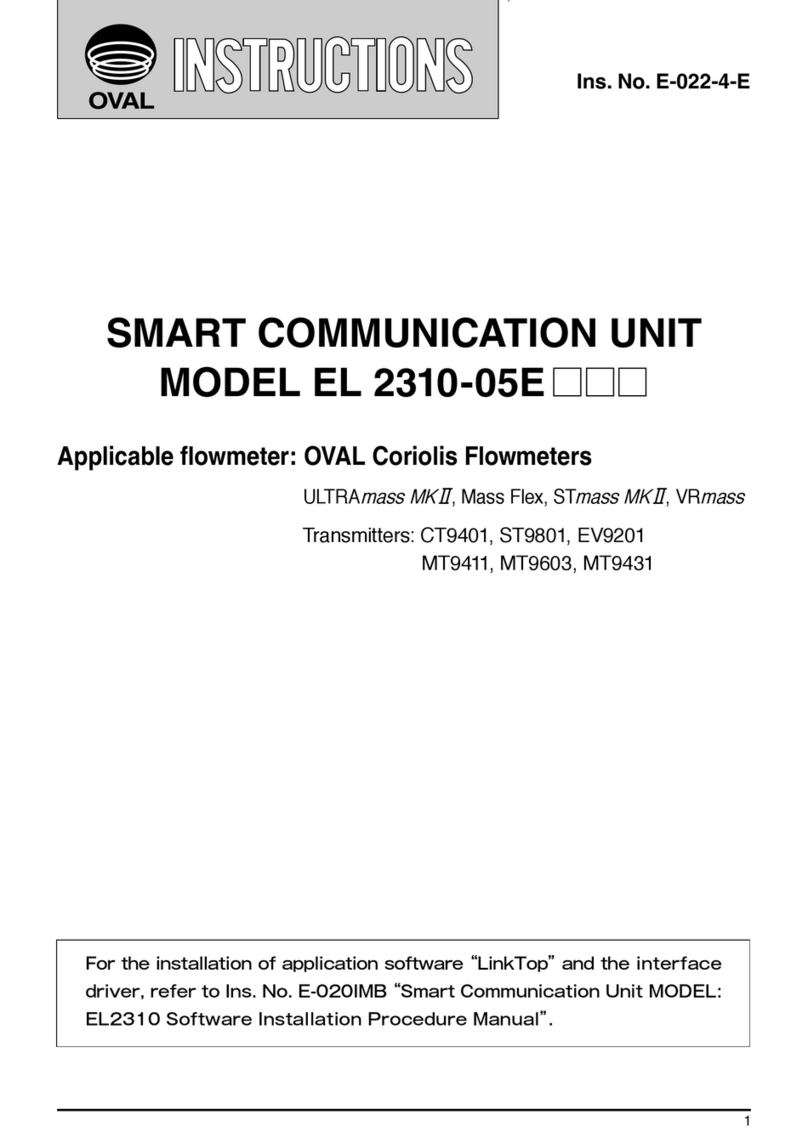 OVAL INSTRUCTIONS

Ins. No. E-022-4-E

SMART COMMUNICATION UNIT MODEL EL 2310-05E□□□

Applicable flowmeter: OVAL Coriolis Flowmeters

ULTRAmass MKII, Mass Flex, STmass MKII, VRmass

Transmitters: CT9401, ST9801, EV9201
MT9411, MT9603, MT9431

For the installation of application software "LinkTop" and the interface driver, refer to Ins. No. E-020IMB "Smart Communication Unit MODEL: EL2310 Software Installation Procedure Manual".

1